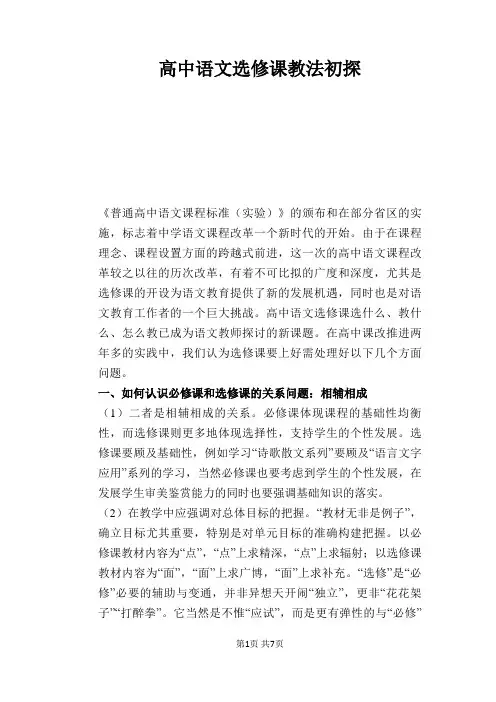 高中语文选修课教法初探

《普通高中语文课程标准（实验）》的颁布和在部分省区的实施，标志着中学语文课程改革一个新时代的开始。由于在课程理念、课程设置方面的跨越式前进，这一次的高中语文课程改革较之以往的历次改革，有着不可比拟的广度和深度，尤其是选修课的开设为语文教育提供了新的发展机遇，同时也是对语文教育工作者的一个巨大挑战。高中语文选修课选什么、教什么、怎么教已成为语文教师探讨的新课题。在高中课改推进两年多的实践中，我们认为选修课要上好需处理好以下几个方面问题。

一、如何认识必修课和选修课的关系问题：相辅相成

（1）二者是相辅相成的关系。必修课体现课程的基础性均衡性，而选修课则更多地体现选择性，支持学生的个性发展。选修课要顾及基础性，例如学习“诗歌散文系列”要顾及“语言文字应用”系列的学习，当然必修课也要考虑到学生的个性发展，在发展学生审美鉴赏能力的同时也要强调基础知识的落实。

（2）在教学中应强调对总体目标的把握。“教材无非是例子”，确立目标尤其重要，特别是对单元目标的准确构建把握。以必修课教材内容为“点”，“点”上求精深，“点”上求辐射；以选修课教材内容为“面”，“面”上求广博，“面”上求补充。“选修”是“必修”必要的辅助与变通，并非异想天开闹“独立”，更非“花花架子”“打醉拳”。它当然是不惟“应试”，而是更有弹性的与“必修”

第1页 共7页